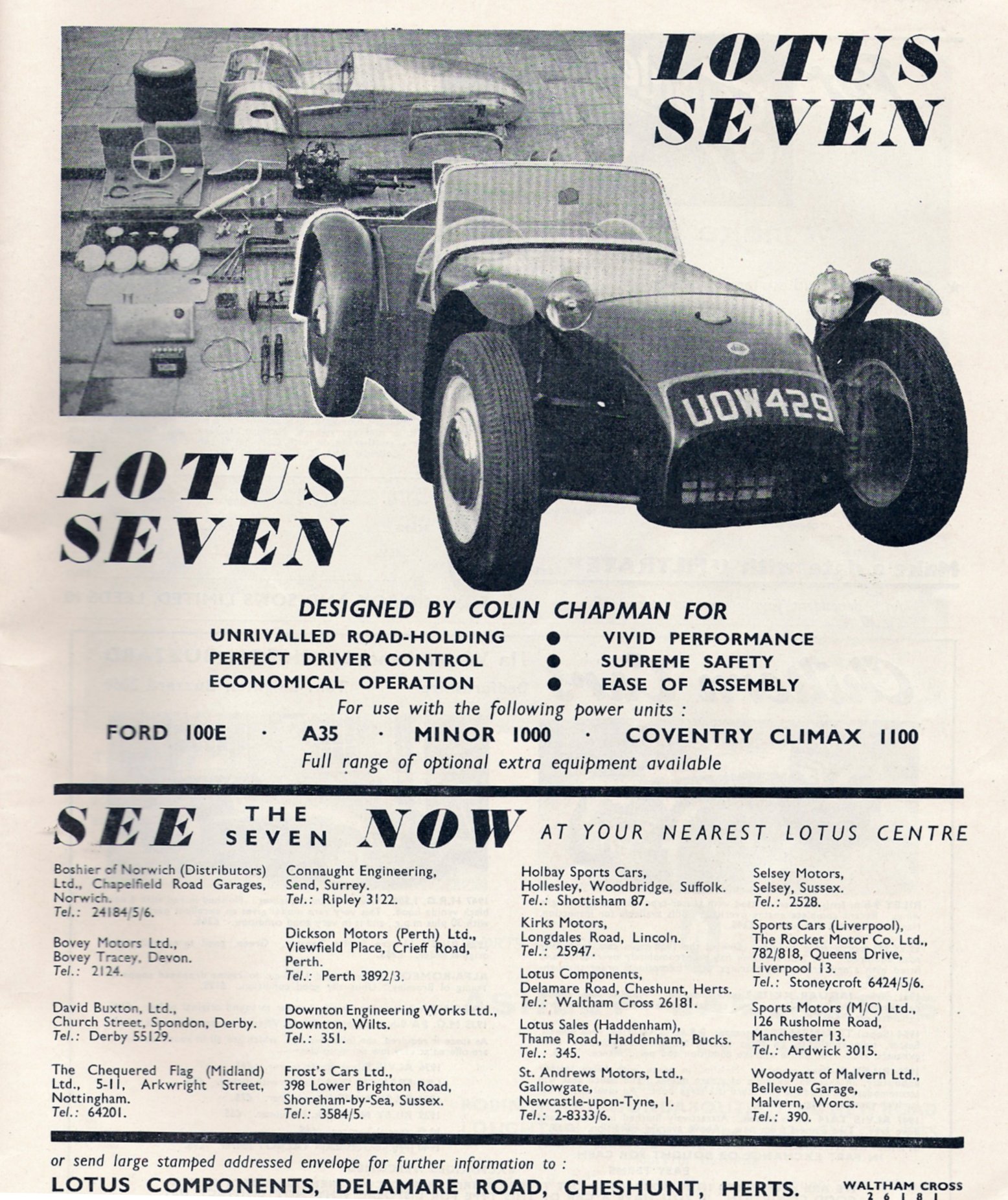 LOTUS SEVEN

UOW429

LOTUS SEVEN

DESIGNED BY COLIN CHAPMAN FOR

UNRIVALLED ROAD-HOLDING ● VIVID PERFORMANCE
PERFECT DRIVER CONTROL ● SUPREME SAFETY
ECONOMICAL OPERATION ● EASE OF ASSEMBLY

For use with the following power units :

FORD 100E · A35 · MINOR 1000 · COVENTRY CLIMAX 1100

Full range of optional extra equipment available

SEE THE SEVEN NOW AT YOUR NEAREST LOTUS CENTRE

Boshier of Norwich (Distributors) Ltd., Chapelfield Road Garages, Norwich.
Tel.: 24184/5/6.

Bovey Motors Ltd., Bovey Tracey, Devon.
Tel.: 2124.

David Buxton, Ltd., Church Street, Spondon, Derby.
Tel.: Derby 55129.

The Chequered Flag (Midland) Ltd., 5-11, Arkwright Street, Nottingham.
Tel.: 64201.

Connaught Engineering, Send, Surrey.
Tel.: Ripley 3122.

Dickson Motors (Perth) Ltd., Viewfield Place, Crieff Road, Perth.
Tel.: Perth 3892/3.

Downton Engineering Works Ltd., Downton, Wilts.
Tel.: 351.

Frost's Cars Ltd., 398 Lower Brighton Road, Shoreham-by-Sea, Sussex.
Tel.: 3584/5.

Holbay Sports Cars, Hollesley, Woodbridge, Suffolk.
Tel.: Shottisham 87.

Kirks Motors, Longdales Road, Lincoln.
Tel.: 25947.

Lotus Components, Delamare Road, Cheshunt, Herts.
Tel.: Waltham Cross 26181.

Lotus Sales (Haddenham), Thame Road, Haddenham, Bucks.
Tel.: 345.

St. Andrews Motors, Ltd., Gallowgate, Newcastle-upon-Tyne, 1.
Tel.: 2-8333/6.

Selsey Motors, Selsey, Sussex.
Tel.: 2528.

Sports Cars (Liverpool), The Rocket Motor Co. Ltd., 782/818, Queens Drive, Liverpool 13.
Tel.: Stoneycroft 6424/5/6.

Sports Motors (M/C) Ltd., 126 Rusholme Road, Manchester 13.
Tel.: Ardwick 3015.

Woodyatt of Malvern Ltd., Bellevue Garage, Malvern, Worcs.
Tel.: 390.

or send large stamped addressed envelope for further information to :

LOTUS COMPONENTS, DELAMARE ROAD, CHESHUNT, HERTS. WALTHAM CROSS 26181